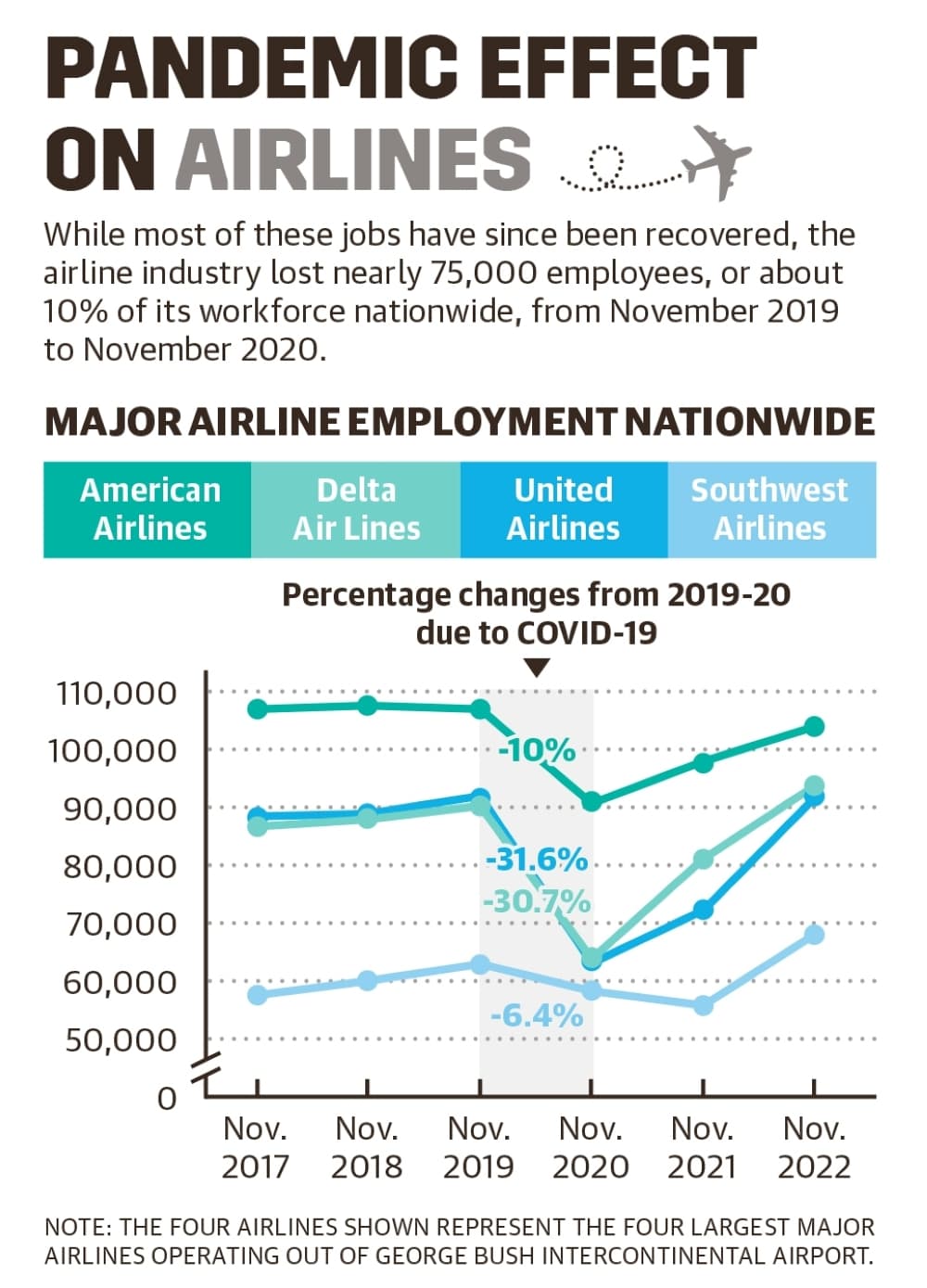 PANDEMIC EFFECT ON AIRLINES

While most of these jobs have since been recovered, the airline industry lost nearly 75,000 employees, or about 10% of its workforce nationwide, from November 2019 to November 2020.

MAJOR AIRLINE EMPLOYMENT NATIONWIDE

American Airlines
Delta Air Lines
United Airlines
Southwest Airlines

Percentage changes from 2019-20 due to COVID-19

110,000
100,000
90,000
80,000
70,000
60,000
50,000
0

-10%
-31.6%
-30.7%
-6.4%

Nov. 2017
Nov. 2018
Nov. 2019
Nov. 2020
Nov. 2021
Nov. 2022

NOTE: THE FOUR AIRLINES SHOWN REPRESENT THE FOUR LARGEST MAJOR AIRLINES OPERATING OUT OF GEORGE BUSH INTERCONTINENTAL AIRPORT.